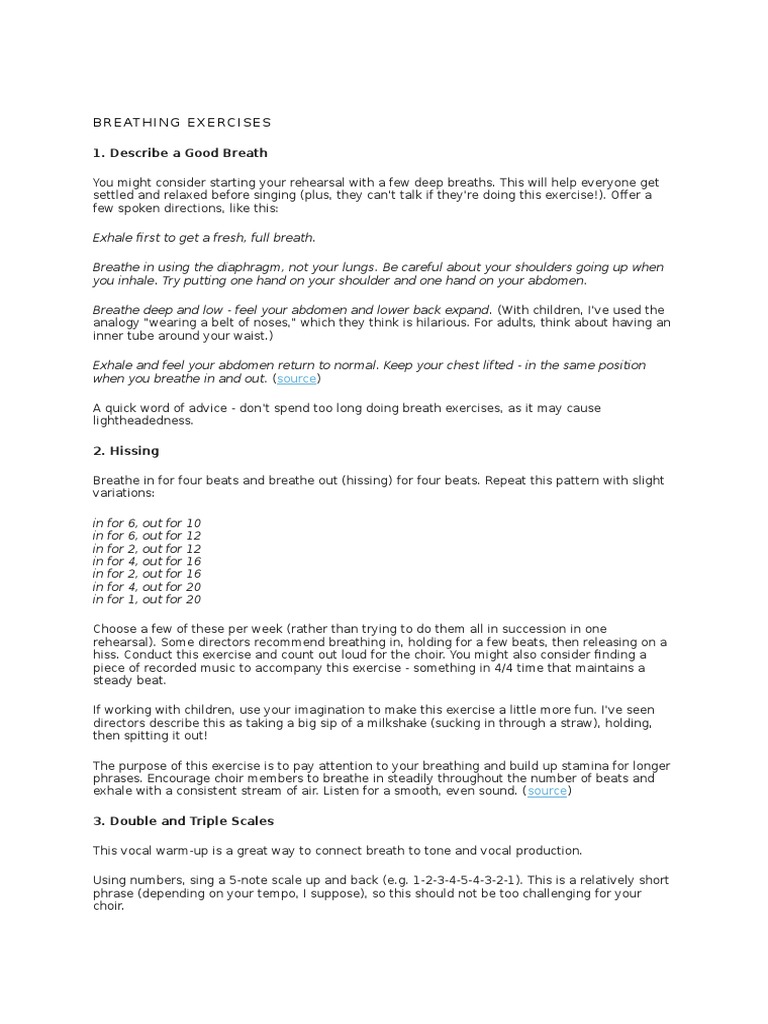 BREATHING EXERCISES

1. Describe a Good Breath

You might consider starting your rehearsal with a few deep breaths. This will help everyone get settled and relaxed before singing (plus, they can't talk if they're doing this exercise!). Offer a few spoken directions, like this:

Exhale first to get a fresh, full breath.

Breathe in using the diaphragm, not your lungs. Be careful about your shoulders going up when you inhale. Try putting one hand on your shoulder and one hand on your abdomen.

Breathe deep and low - feel your abdomen and lower back expand. (With children, I've used the analogy "wearing a belt of noses," which they think is hilarious. For adults, think about having an inner tube around your waist.)

Exhale and feel your abdomen return to normal. Keep your chest lifted - in the same position when you breathe in and out. (source)

A quick word of advice - don't spend too long doing breath exercises, as it may cause lightheadedness.

2. Hissing

Breathe in for four beats and breathe out (hissing) for four beats. Repeat this pattern with slight variations:

in for 6, out for 10
in for 6, out for 12
in for 2, out for 12
in for 4, out for 16
in for 2, out for 16
in for 4, out for 20
in for 1, out for 20

Choose a few of these per week (rather than trying to do them all in succession in one rehearsal). Some directors recommend breathing in, holding for a few beats, then releasing on a hiss. Conduct this exercise and count out loud for the choir. You might also consider finding a piece of recorded music to accompany this exercise - something in 4/4 time that maintains a steady beat.

If working with children, use your imagination to make this exercise a little more fun. I've seen directors describe this as taking a big sip of a milkshake (sucking in through a straw), holding, then spitting it out!

The purpose of this exercise is to pay attention to your breathing and build up stamina for longer phrases. Encourage choir members to breathe in steadily throughout the number of beats and exhale with a consistent stream of air. Listen for a smooth, even sound. (source)

3. Double and Triple Scales

This vocal warm-up is a great way to connect breath to tone and vocal production.

Using numbers, sing a 5-note scale up and back (e.g. 1-2-3-4-5-4-3-2-1). This is a relatively short phrase (depending on your tempo, I suppose), so this should not be too challenging for your choir.